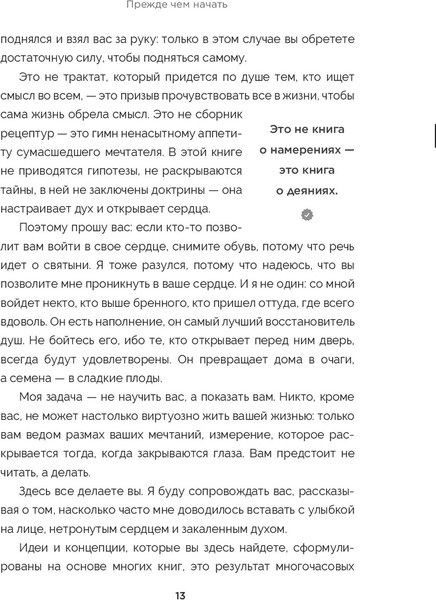 Прежде чем начать

поднялся и взял вас за руку: только в этом случае вы обретете достаточную силу, чтобы подняться самому.

Это не трактат, который придется по душе тем, кто ищет смысл во всем, — это призыв прочувствовать все в жизни, чтобы сама жизнь обрела смысл. Это не сборник рецептур — это гимн ненасытному аппетиту сумасшедшего мечтателя. В этой книге не приводятся гипотезы, не раскрываются тайны, в ней не заключены доктрины — она настраивает дух и открывает сердца.

Это не книга о намерениях — это книга о деяниях.

Поэтому прошу вас: если кто-то позволит вам войти в свое сердце, снимите обувь, потому что речь идет о святыни. Я тоже разулся, потому что надеюсь, что вы позволите мне проникнуть в ваше сердце. И я не один: со мной войдет некто, кто выше бренного, кто пришел оттуда, где всего вдоволь. Он есть наполнение, он самый лучший восстановитель душ. Не бойтесь его, ибо те, кто открывает перед ним дверь, всегда будут удовлетворены. Он превращает дома в очаги, а семена — в сладкие плоды.

Моя задача — не научить вас, а показать вам. Никто, кроме вас, не может настолько виртуозно жить вашей жизнью: только вам ведом размах ваших мечтаний, измерение, которое раскрывается тогда, когда закрываются глаза. Вам предстоит не читать, а делать.

Здесь все делаете вы. Я буду сопровождать вас, рассказывая о том, насколько часто мне доводилось вставать с улыбкой на лице, нетронутым сердцем и закаленным духом.

Идеи и концепции, которые вы здесь найдете, сформулированы на основе многих книг, это результат многочасовых

13